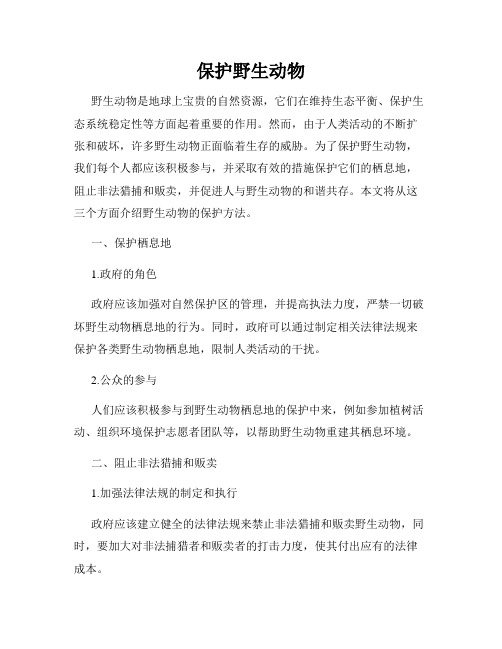 保护野生动物

野生动物是地球上宝贵的自然资源，它们在维持生态平衡、保护生态系统稳定性等方面起着重要的作用。然而，由于人类活动的不断扩张和破坏，许多野生动物正面临着生存的威胁。为了保护野生动物，我们每个人都应该积极参与，并采取有效的措施保护它们的栖息地，阻止非法猎捕和贩卖，并促进人与野生动物的和谐共存。本文将从这三个方面介绍野生动物的保护方法。

一、保护栖息地

1.政府的角色

政府应该加强对自然保护区的管理，并提高执法力度，严禁一切破坏野生动物栖息地的行为。同时，政府可以通过制定相关法律法规来保护各类野生动物栖息地，限制人类活动的干扰。

2.公众的参与

人们应该积极参与到野生动物栖息地的保护中来，例如参加植树活动、组织环境保护志愿者团队等，以帮助野生动物重建其栖息环境。

二、阻止非法猎捕和贩卖

1.加强法律法规的制定和执行

政府应该建立健全的法律法规来禁止非法猎捕和贩卖野生动物，同时，要加大对非法捕猎者和贩卖者的打击力度，使其付出应有的法律成本。